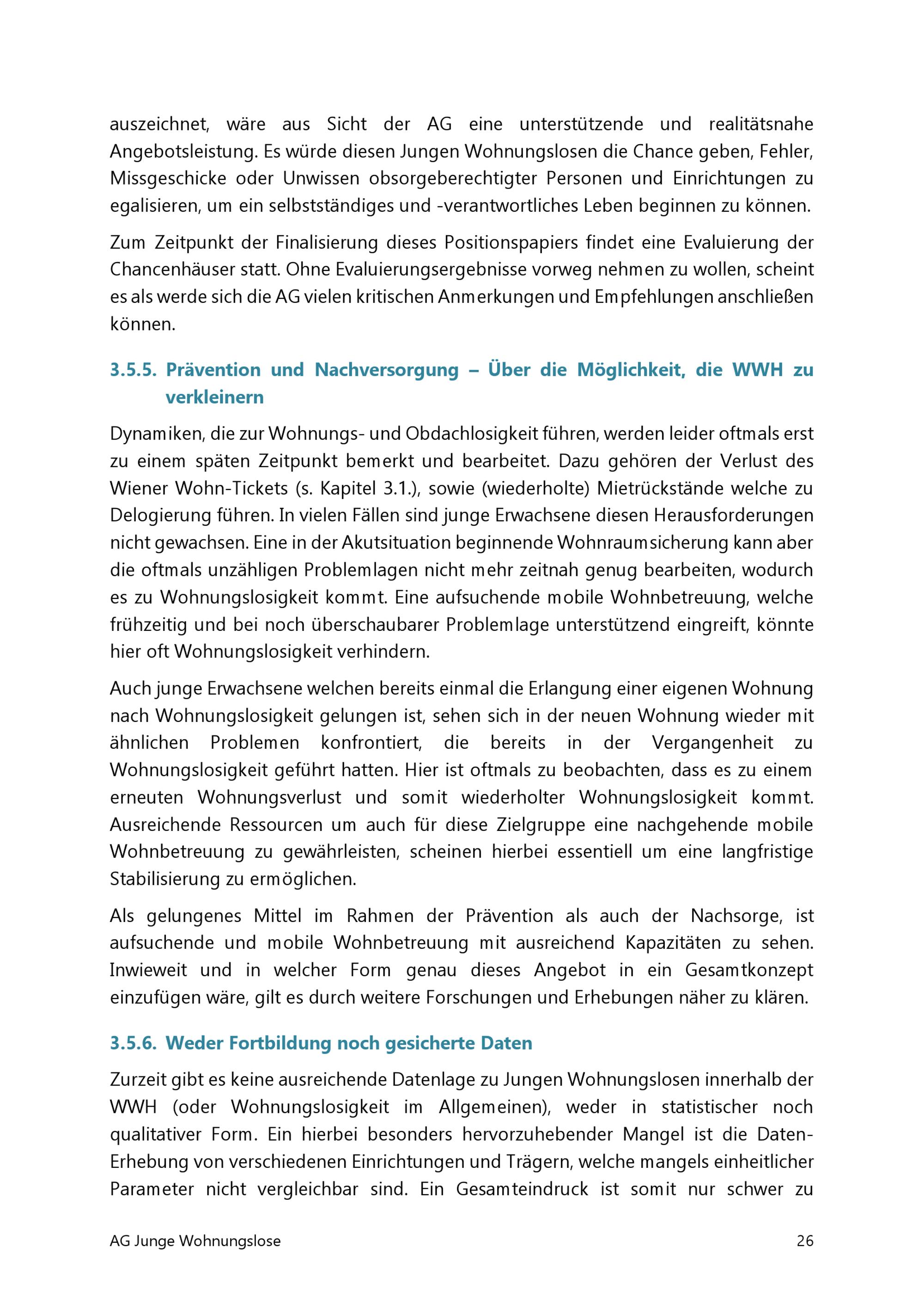 auszeichnet, wäre aus Sicht der AG eine unterstützende und realitätsnahe Angebotsleistung. Es würde diesen Jungen Wohnungslosen die Chance geben, Fehler, Missgeschicke oder Unwissen obsorgeberechtigter Personen und Einrichtungen zu egalisieren, um ein selbstständiges und -verantwortliches Leben beginnen zu können.

Zum Zeitpunkt der Finalisierung dieses Positionspapiers findet eine Evaluierung der Chancenhäuser statt. Ohne Evaluierungsergebnisse vorweg nehmen zu wollen, scheint es als werde sich die AG vielen kritischen Anmerkungen und Empfehlungen anschließen können.

3.5.5. Prävention und Nachversorgung – Über die Möglichkeit, die WWH zu verkleinern

Dynamiken, die zur Wohnungs- und Obdachlosigkeit führen, werden leider oftmals erst zu einem späten Zeitpunkt bemerkt und bearbeitet. Dazu gehören der Verlust des Wiener Wohn-Tickets (s. Kapitel 3.1.), sowie (wiederholte) Mietrückstände welche zu Delogierung führen. In vielen Fällen sind junge Erwachsene diesen Herausforderungen nicht gewachsen. Eine in der Akutsituation beginnende Wohnraumsicherung kann aber die oftmals unzähligen Problemlagen nicht mehr zeitnah genug bearbeiten, wodurch es zu Wohnungslosigkeit kommt. Eine aufsuchende mobile Wohnbetreuung, welche frühzeitig und bei noch überschaubarer Problemlage unterstützend eingreift, könnte hier oft Wohnungslosigkeit verhindern.

Auch junge Erwachsene welchen bereits einmal die Erlangung einer eigenen Wohnung nach Wohnungslosigkeit gelungen ist, sehen sich in der neuen Wohnung wieder mit ähnlichen Problemen konfrontiert, die bereits in der Vergangenheit zu Wohnungslosigkeit geführt hatten. Hier ist oftmals zu beobachten, dass es zu einem erneuten Wohnungsverlust und somit wiederholter Wohnungslosigkeit kommt. Ausreichende Ressourcen um auch für diese Zielgruppe eine nachgehende mobile Wohnbetreuung zu gewährleisten, scheinen hierbei essentiell um eine langfristige Stabilisierung zu ermöglichen.

Als gelungenes Mittel im Rahmen der Prävention als auch der Nachsorge, ist aufsuchende und mobile Wohnbetreuung mit ausreichend Kapazitäten zu sehen. Inwieweit und in welcher Form genau dieses Angebot in ein Gesamtkonzept einzufügen wäre, gilt es durch weitere Forschungen und Erhebungen näher zu klären.

3.5.6. Weder Fortbildung noch gesicherte Daten

Zurzeit gibt es keine ausreichende Datenlage zu Jungen Wohnungslosen innerhalb der WWH (oder Wohnungslosigkeit im Allgemeinen), weder in statistischer noch qualitativer Form. Ein hierbei besonders hervorzuhebender Mangel ist die Daten-Erhebung von verschiedenen Einrichtungen und Trägern, welche mangels einheitlicher Parameter nicht vergleichbar sind. Ein Gesamteindruck ist somit nur schwer zu

AG Junge Wohnungslose 26